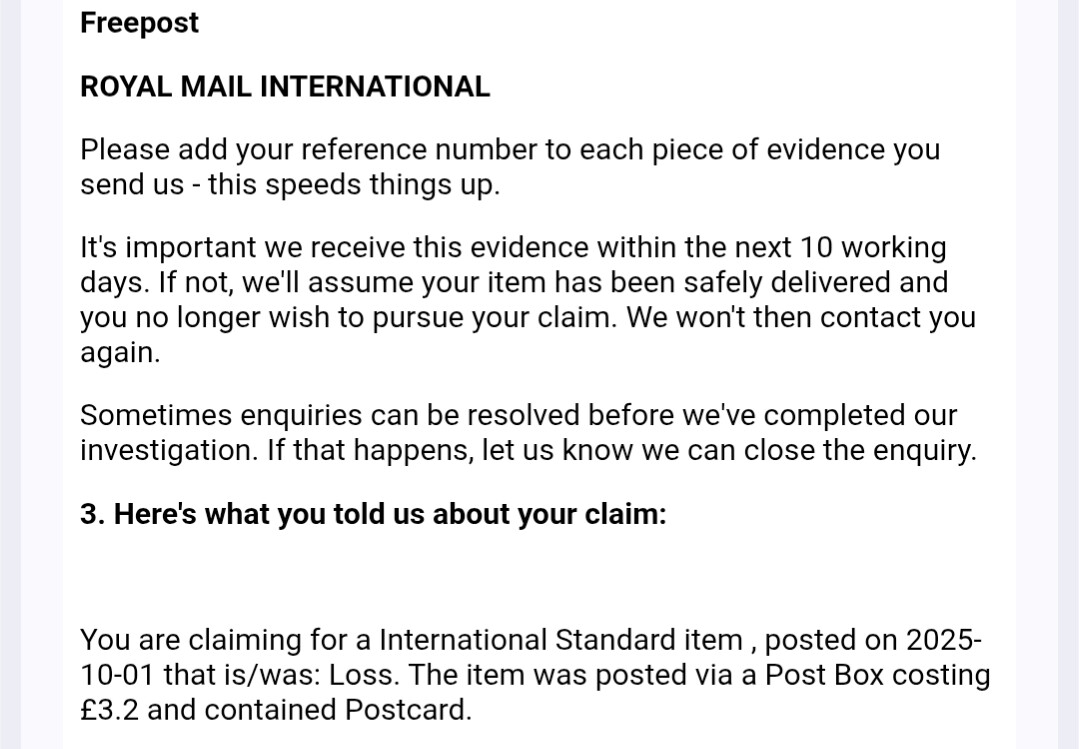 Freepost

ROYAL MAIL INTERNATIONAL

Please add your reference number to each piece of evidence you send us - this speeds things up.

It's important we receive this evidence within the next 10 working days. If not, we'll assume your item has been safely delivered and you no longer wish to pursue your claim. We won't then contact you again.

Sometimes enquiries can be resolved before we've completed our investigation. If that happens, let us know we can close the enquiry.

3. Here's what you told us about your claim:

You are claiming for a International Standard item , posted on 2025-10-01 that is/was: Loss. The item was posted via a Post Box costing £3.2 and contained Postcard.